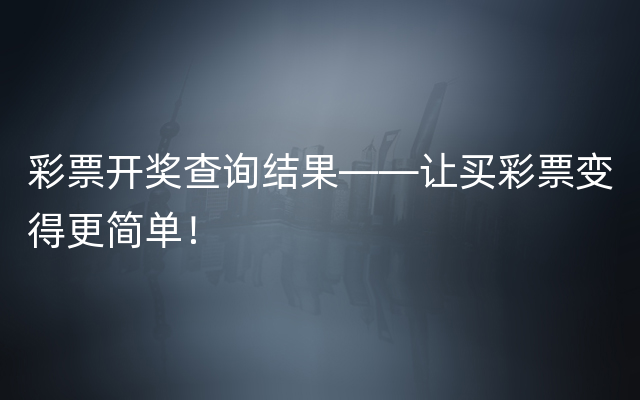 彩票开奖查询结果——让买彩票变得更简单！